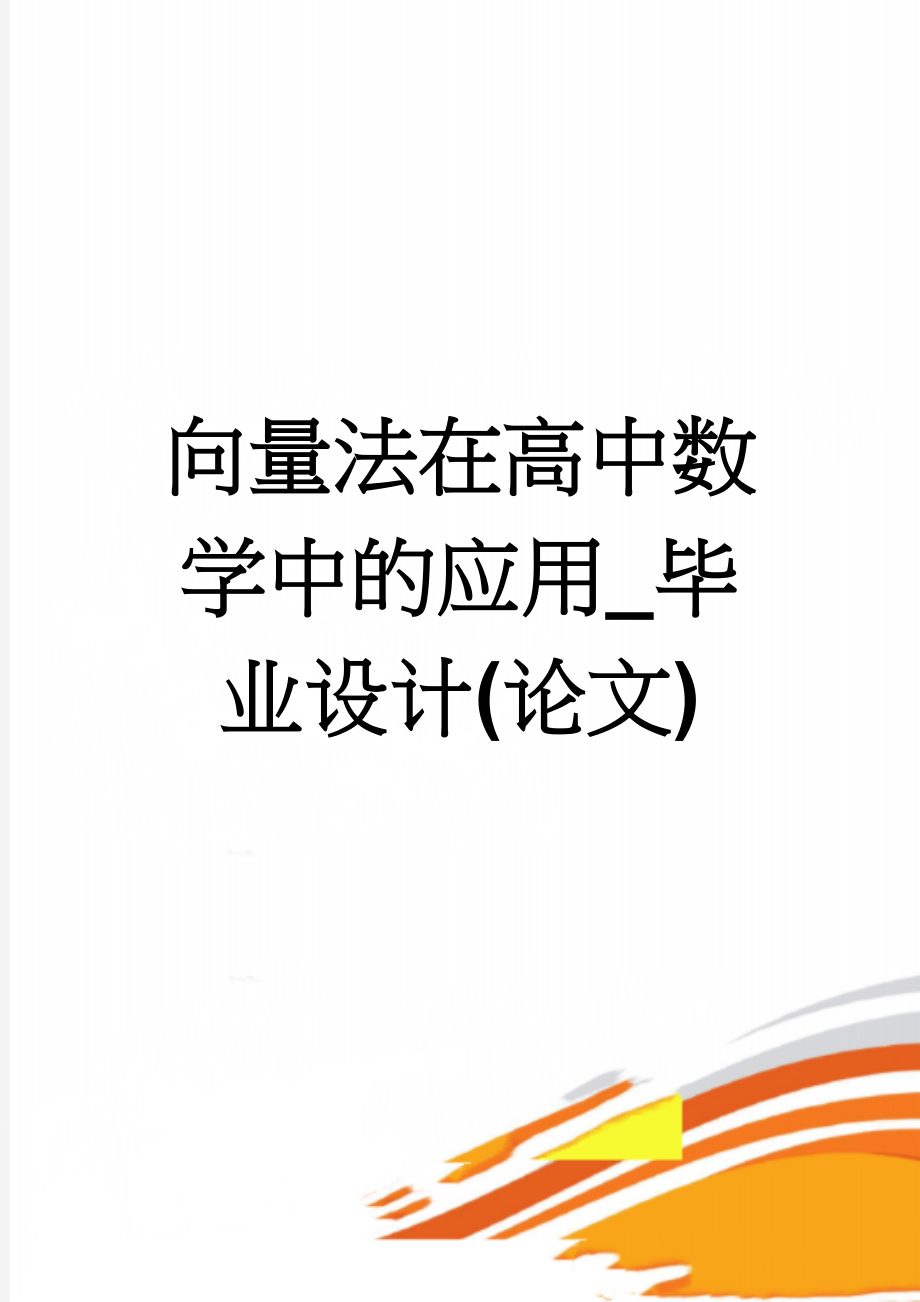 向量法在高中数学中的应用_毕业设计(论文)